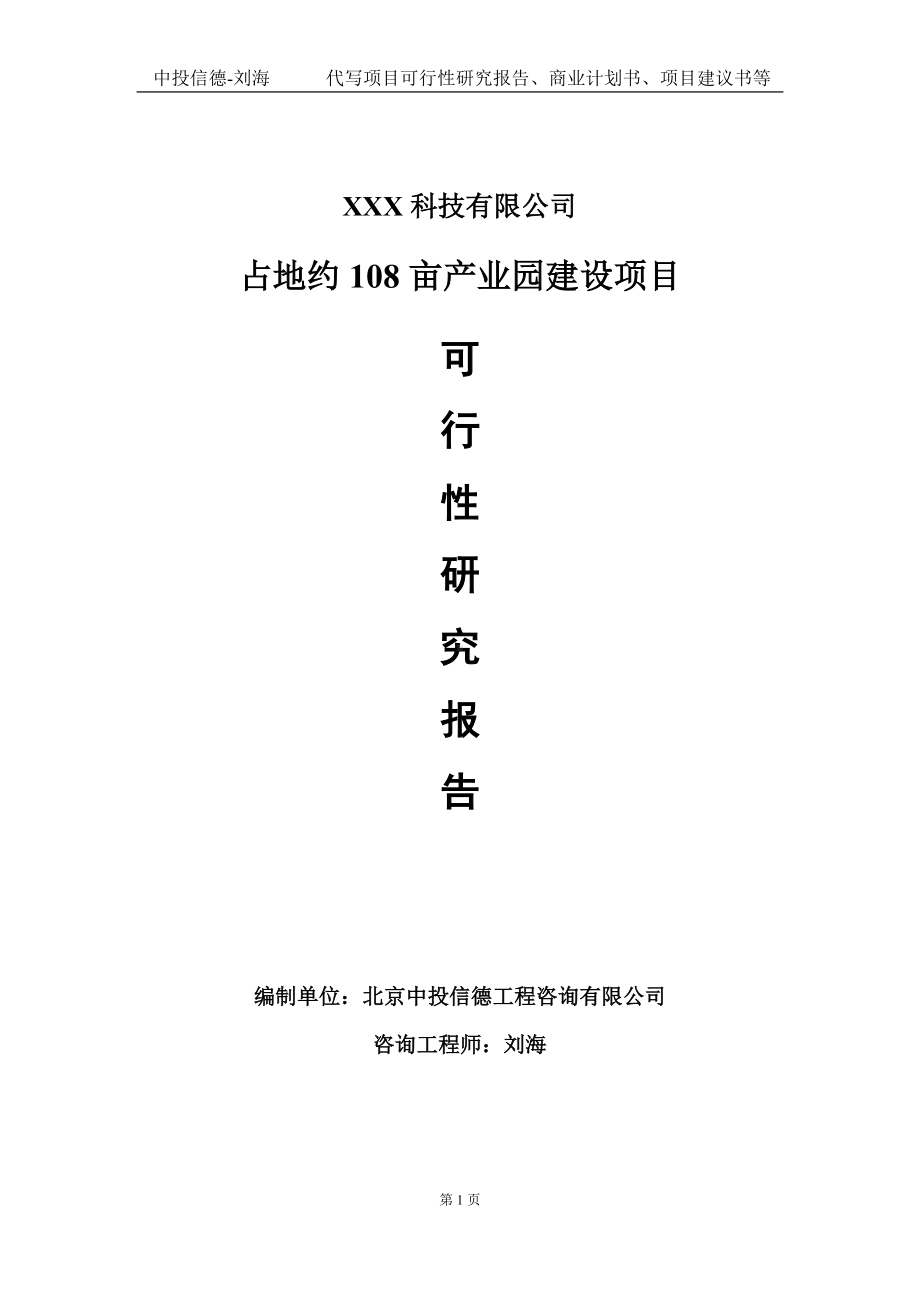 中投信德-刘海　代写项目可行性研究报告、商业计划书、项目建议书等

XXX 科技有限公司

占地约 108 亩产业园建设项目

可
行
性
研
究
报
告

编制单位：北京中投信德工程咨询有限公司

咨询工程师：刘海

第 1 页